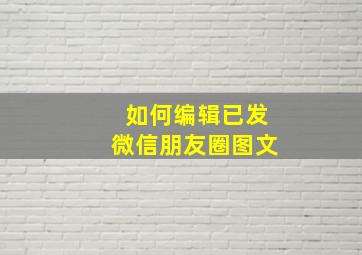 如何编辑已发
微信朋友圈图文